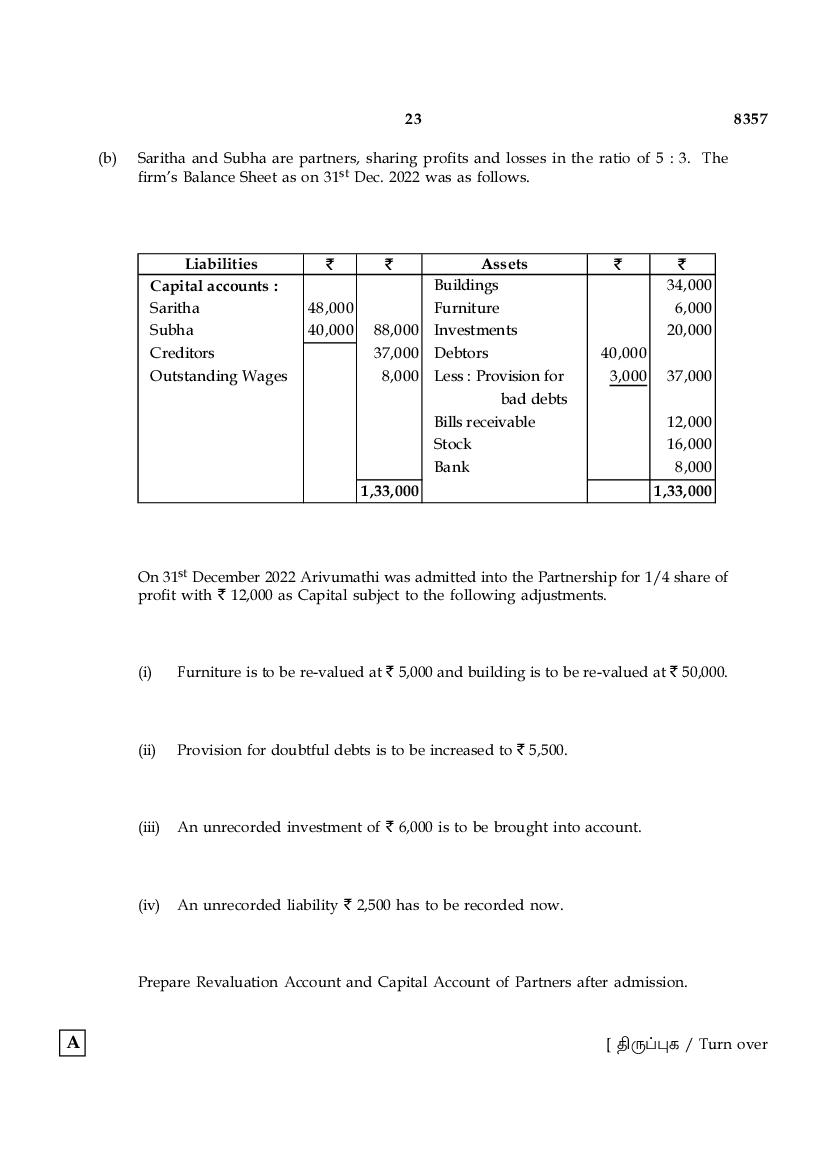 23 8357

(b) Saritha and Subha are partners, sharing profits and losses in the ratio of 5 : 3. The firm's Balance Sheet as on 31$^{st}$ Dec. 2022 was as follows.

| Liabilities | ₹ | ₹ | Assets | ₹ | ₹ |
|---|---|---|---|---|---|
| Capital accounts : | | | Buildings | | 34,000 |
| Saritha | 48,000 | | Furniture | | 6,000 |
| Subha | 40,000 | 88,000 | Investments | | 20,000 |
| Creditors | | 37,000 | Debtors | 40,000 | |
| Outstanding Wages | | 8,000 | Less : Provision for bad debts | 3,000 | 37,000 |
| | | | Bills receivable | | 12,000 |
| | | | Stock | | 16,000 |
| | | | Bank | | 8,000 |
| | | 1,33,000 | | | 1,33,000 |

On 31$^{st}$ December 2022 Arivumathi was admitted into the Partnership for 1/4 share of profit with ₹ 12,000 as Capital subject to the following adjustments.

(i) Furniture is to be re-valued at ₹ 5,000 and building is to be re-valued at ₹ 50,000.

(ii) Provision for doubtful debts is to be increased to ₹ 5,500.

(iii) An unrecorded investment of ₹ 6,000 is to be brought into account.

(iv) An unrecorded liability ₹ 2,500 has to be recorded now.

Prepare Revaluation Account and Capital Account of Partners after admission.

A

[ திருப்புக / Turn over